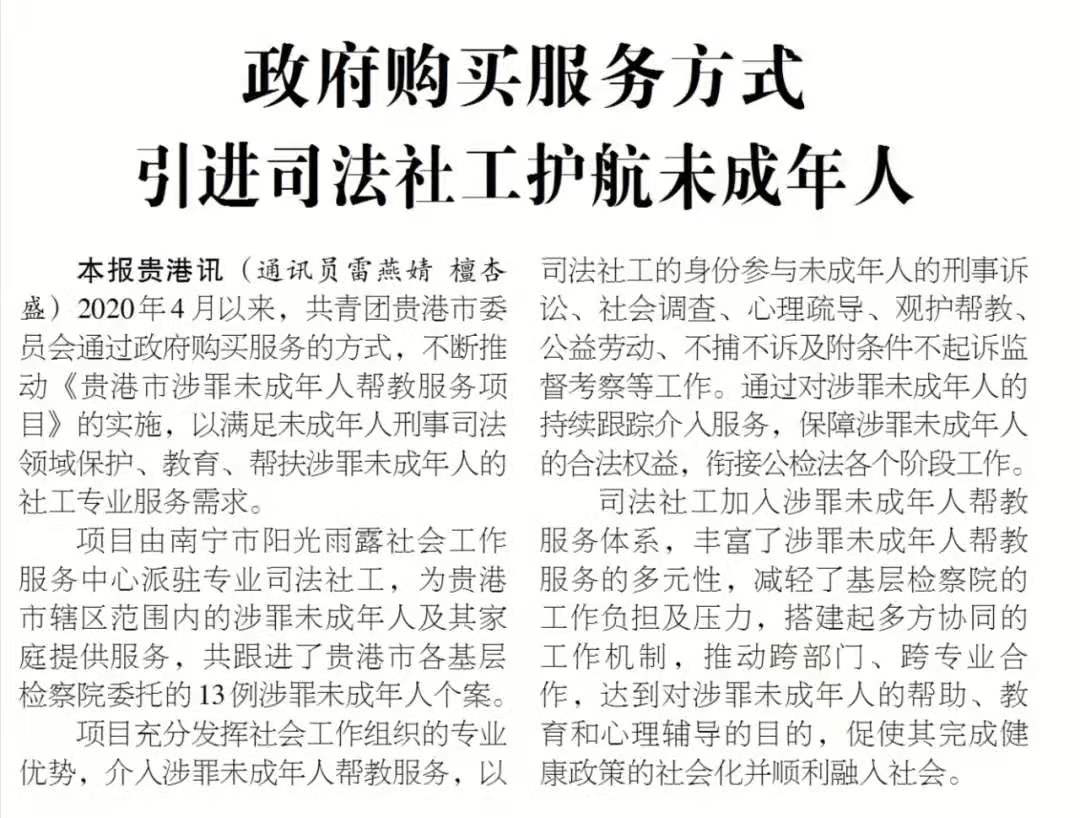 政府购买服务方式
引进司法社工护航未成年人

本报贵港讯（通讯员雷燕婧 檀杏盛）2020年4月以来，共青团贵港市委员会通过政府购买服务的方式，不断推动《贵港市涉罪未成年人帮教服务项目》的实施，以满足未成年人刑事司法领域保护、教育、帮扶涉罪未成年人的社工专业服务需求。

项目由南宁市阳光雨露社会工作服务中心派驻专业司法社工，为贵港市辖区范围内的涉罪未成年人及其家庭提供服务，共跟进了贵港市各基层检察院委托的13例涉罪未成年人个案。

项目充分发挥社会工作组织的专业优势，介入涉罪未成年人帮教服务，以司法社工的身份参与未成年人的刑事诉讼、社会调查、心理疏导、观护帮教、公益劳动、不捕不诉及附条件不起诉监督考察等工作。通过对涉罪未成年人的持续跟踪介入服务，保障涉罪未成年人的合法权益，衔接公检法各个阶段工作。

司法社工加入涉罪未成年人帮教服务体系，丰富了涉罪未成年人帮教服务的多元性，减轻了基层检察院的工作负担及压力，搭建起多方协同的工作机制，推动跨部门、跨专业合作，达到对涉罪未成年人的帮助、教育和心理辅导的目的，促使其完成健康政策的社会化并顺利融入社会。